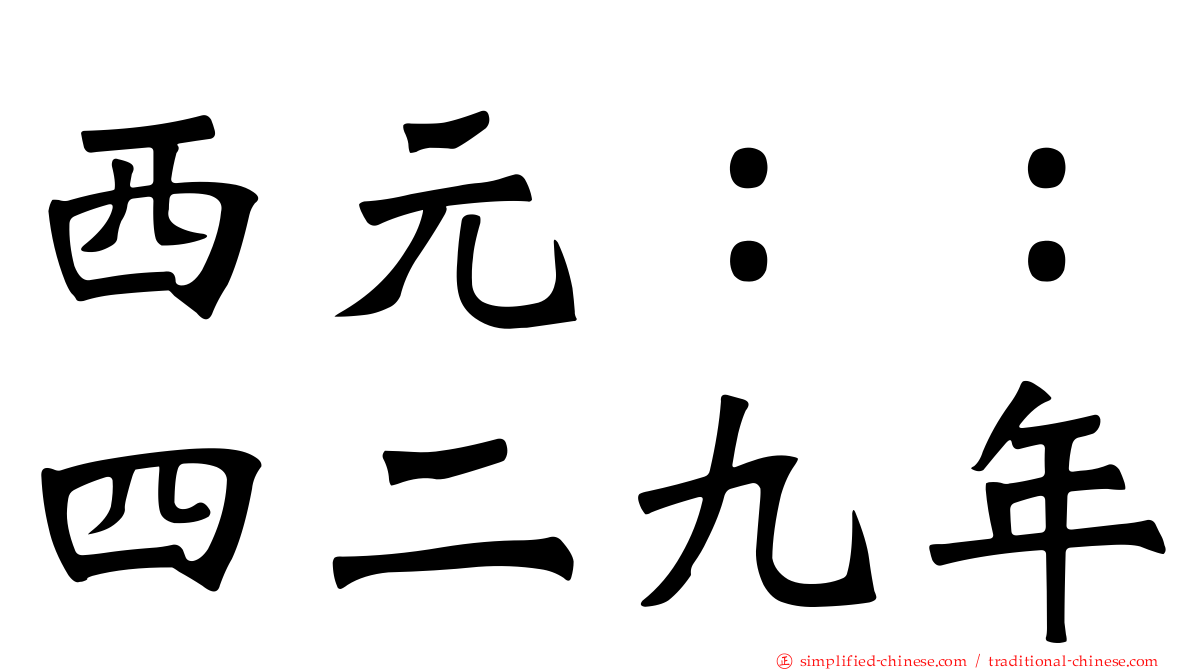 西元：：
四二九年

simplified-chinese.com / traditional-chinese.com